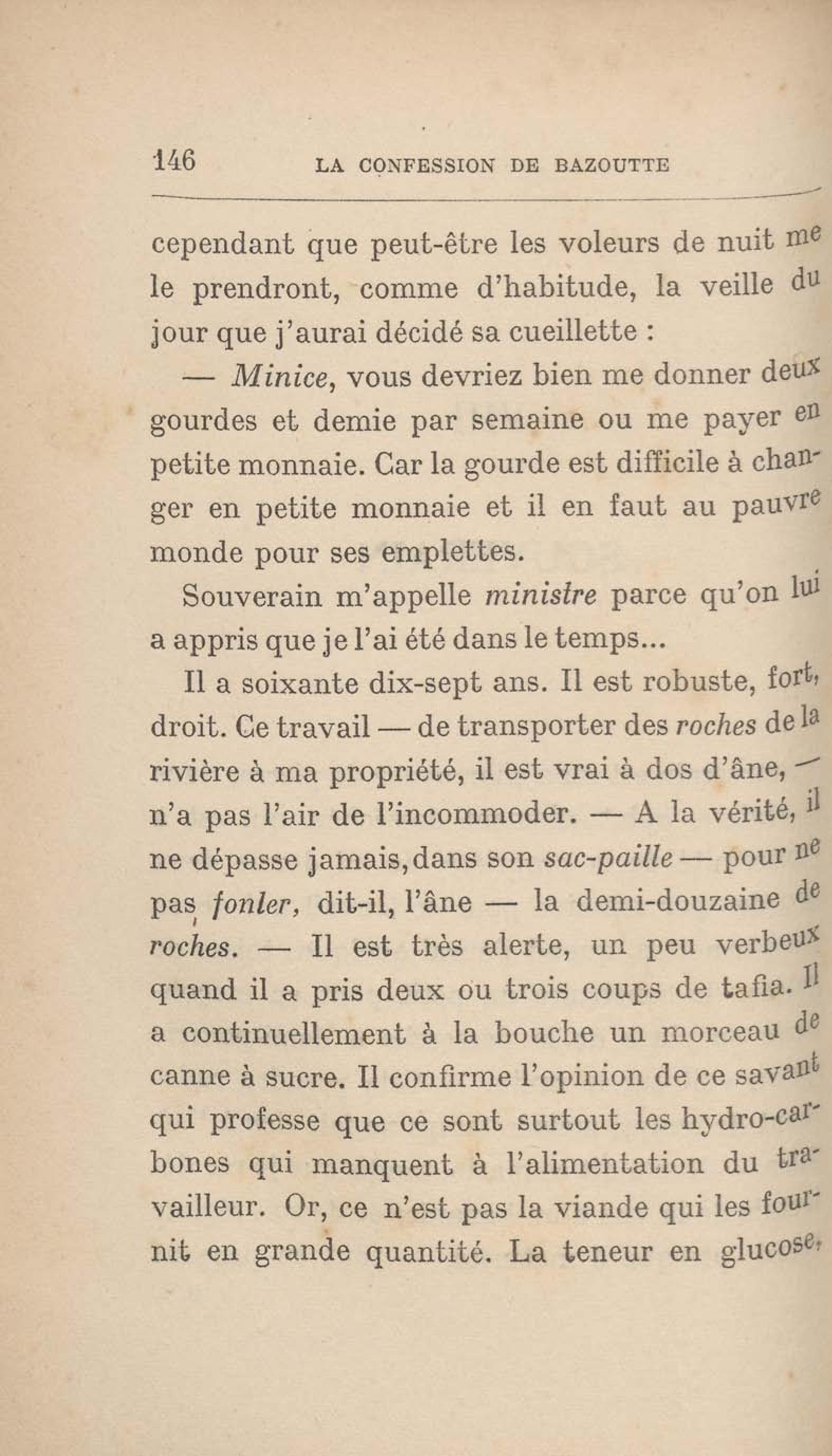 146 LA CONFESSION DE BAZOUTTE

cependant que peut-être les voleurs de nuit me le prendront, comme d'habitude, la veille du jour que j'aurai décidé sa cueillette :

— Minice, vous devriez bien me donner deux gourdes et demie par semaine ou me payer en petite monnaie. Car la gourde est difficile à changer en petite monnaie et il en faut au pauvre monde pour ses emplettes.

Souverain m'appelle ministre parce qu'on lui a appris que je l'ai été dans le temps...

Il a soixante dix-sept ans. Il est robuste, fort, droit. Ce travail — de transporter des roches de la rivière à ma propriété, il est vrai à dos d'âne, — n'a pas l'air de l'incommoder. — A la vérité, il ne dépasse jamais, dans son sac-paille — pour ne pas fonler, dit-il, l'âne — la demi-douzaine de roches. — Il est très alerte, un peu verbeux quand il a pris deux ou trois coups de tafia. Il a continuellement à la bouche un morceau de canne à sucre. Il confirme l'opinion de ce savant qui professe que ce sont surtout les hydro-carbones qui manquent à l'alimentation du travailleur. Or, ce n'est pas la viande qui les fournit en grande quantité. La teneur en glucose,